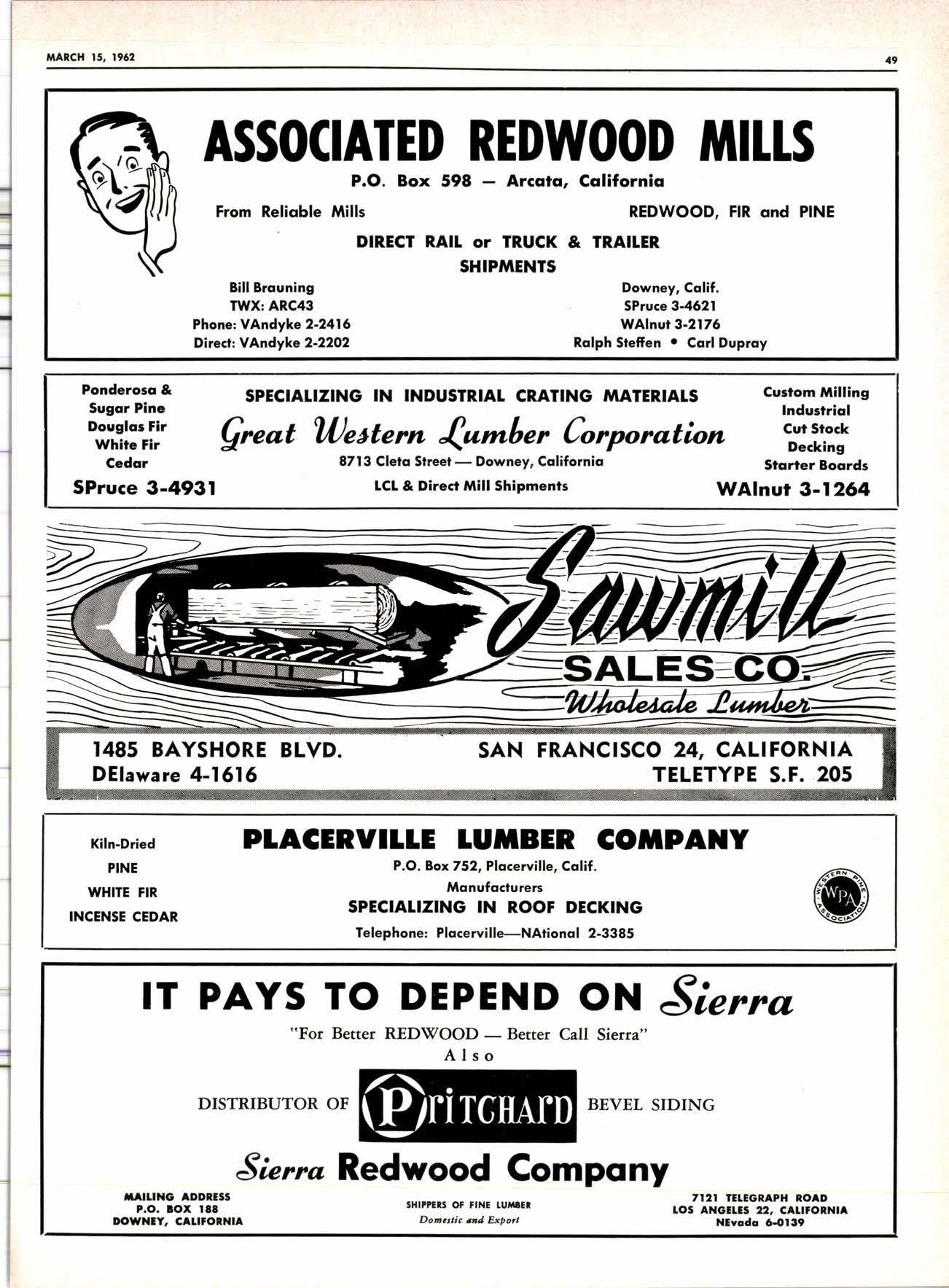 MARCH 15, 1962

49

ASSOCIATED REDWOOD MILLS

P.O. Box 598 — Arcata, California

From Reliable Mills

REDWOOD, FIR and PINE

DIRECT RAIL or TRUCK & TRAILER SHIPMENTS

Bill Brauning
TWX: ARC43
Phone: VAndyke 2-2416
Direct: VAndyke 2-2202

Downey, Calif.
SPruce 3-4621
WAlnut 3-2176
Ralph Steffen • Carl Dupray

Ponderosa & Sugar Pine
Douglas Fir
White Fir
Cedar

SPruce 3-4931

SPECIALIZING IN INDUSTRIAL CRATING MATERIALS

Great Western Lumber Corporation

8713 Cleta Street — Downey, California

LCL & Direct Mill Shipments

Custom Milling
Industrial
Cut Stock
Decking
Starter Boards

WAlnut 3-1264

Sawmill

SALES CO.

Wholesale Lumber

1485 BAYSHORE BLVD.
DElaware 4-1616

SAN FRANCISCO 24, CALIFORNIA
TELETYPE S.F. 205

Kiln-Dried
PINE
WHITE FIR
INCENSE CEDAR

PLACERVILLE LUMBER COMPANY

P.O. Box 752, Placerville, Calif.

Manufacturers

SPECIALIZING IN ROOF DECKING

Telephone: Placerville—NAtional 2-3385

WESTERN PINE ASSOCIATION WPA

IT PAYS TO DEPEND ON Sierra

"For Better REDWOOD — Better Call Sierra"

Also

DISTRIBUTOR OF Pritchard BEVEL SIDING

Sierra Redwood Company

MAILING ADDRESS
P.O. BOX 188
DOWNEY, CALIFORNIA

SHIPPERS OF FINE LUMBER
Domestic and Export

7121 TELEGRAPH ROAD
LOS ANGELES 22, CALIFORNIA
NEvada 6-0139